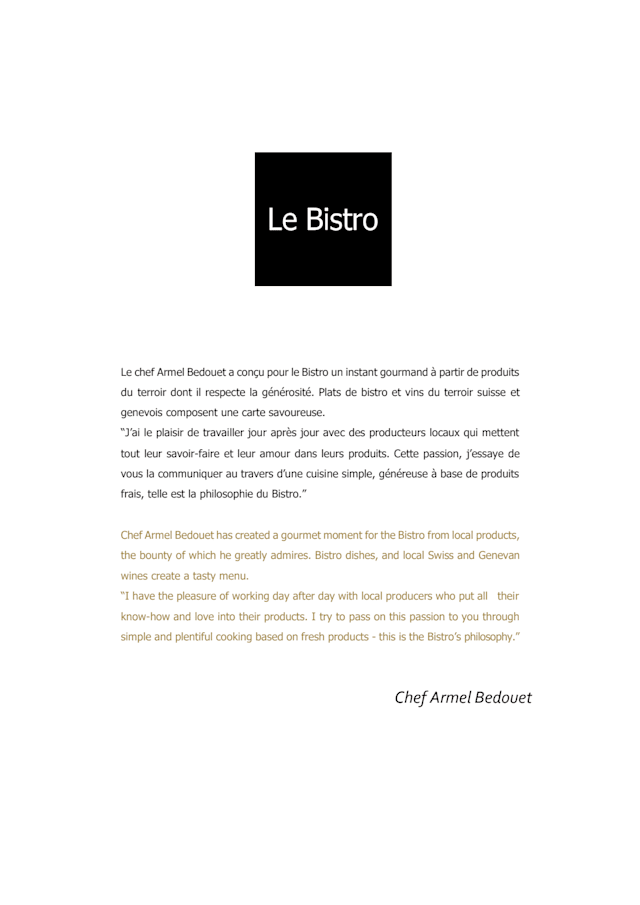 Le Bistro

Le chef Armel Bedouet a conçu pour le Bistro un instant gourmand à partir de produits du terroir dont il respecte la générosité. Plats de bistro et vins du terroir suisse et genevois composent une carte savoureuse.
"J'ai le plaisir de travailler jour après jour avec des producteurs locaux qui mettent tout leur savoir-faire et leur amour dans leurs produits. Cette passion, j'essaye de vous la communiquer au travers d'une cuisine simple, généreuse à base de produits frais, telle est la philosophie du Bistro."

Chef Armel Bedouet has created a gourmet moment for the Bistro from local products, the bounty of which he greatly admires. Bistro dishes, and local Swiss and Genevan wines create a tasty menu.
"I have the pleasure of working day after day with local producers who put all their know-how and love into their products. I try to pass on this passion to you through simple and plentiful cooking based on fresh products - this is the Bistro's philosophy."

Chef Armel Bedouet